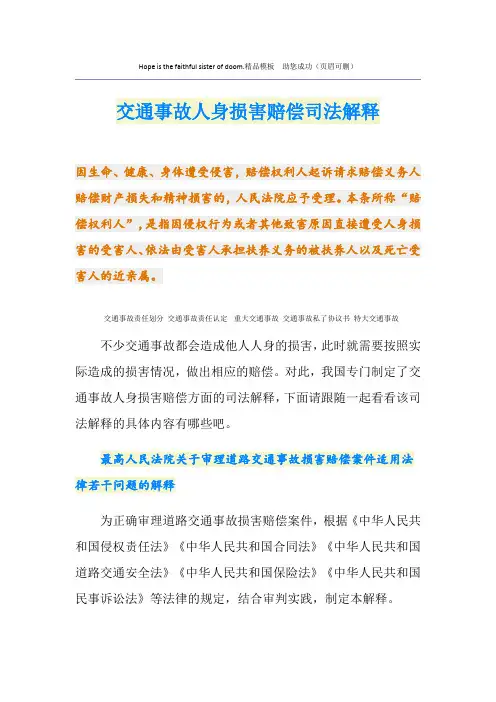 Hope is the faithful sister of doom.精品模板　助您成功（页眉可删）

交通事故人身损害赔偿司法解释

因生命、健康、身体遭受侵害，赔偿权利人起诉请求赔偿义务人赔偿财产损失和精神损害的，人民法院应予受理。本条所称“赔偿权利人”，是指因侵权行为或者其他致害原因直接遭受人身损害的受害人、依法由受害人承担扶养义务的被扶养人以及死亡受害人的近亲属。

交通事故责任划分　交通事故责任认定　重大交通事故　交通事故私了协议书　特大交通事故

不少交通事故都会造成他人人身的损害，此时就需要按照实际造成的损害情况，做出相应的赔偿。对此，我国专门制定了交通事故人身损害赔偿方面的司法解释，下面请跟随一起看看该司法解释的具体内容有哪些吧。

最高人民法院关于审理道路交通事故损害赔偿案件适用法律若干问题的解释

为正确审理道路交通事故损害赔偿案件，根据《中华人民共和国侵权责任法》《中华人民共和国合同法》《中华人民共和国道路交通安全法》《中华人民共和国保险法》《中华人民共和国民事诉讼法》等法律的规定，结合审判实践，制定本解释。